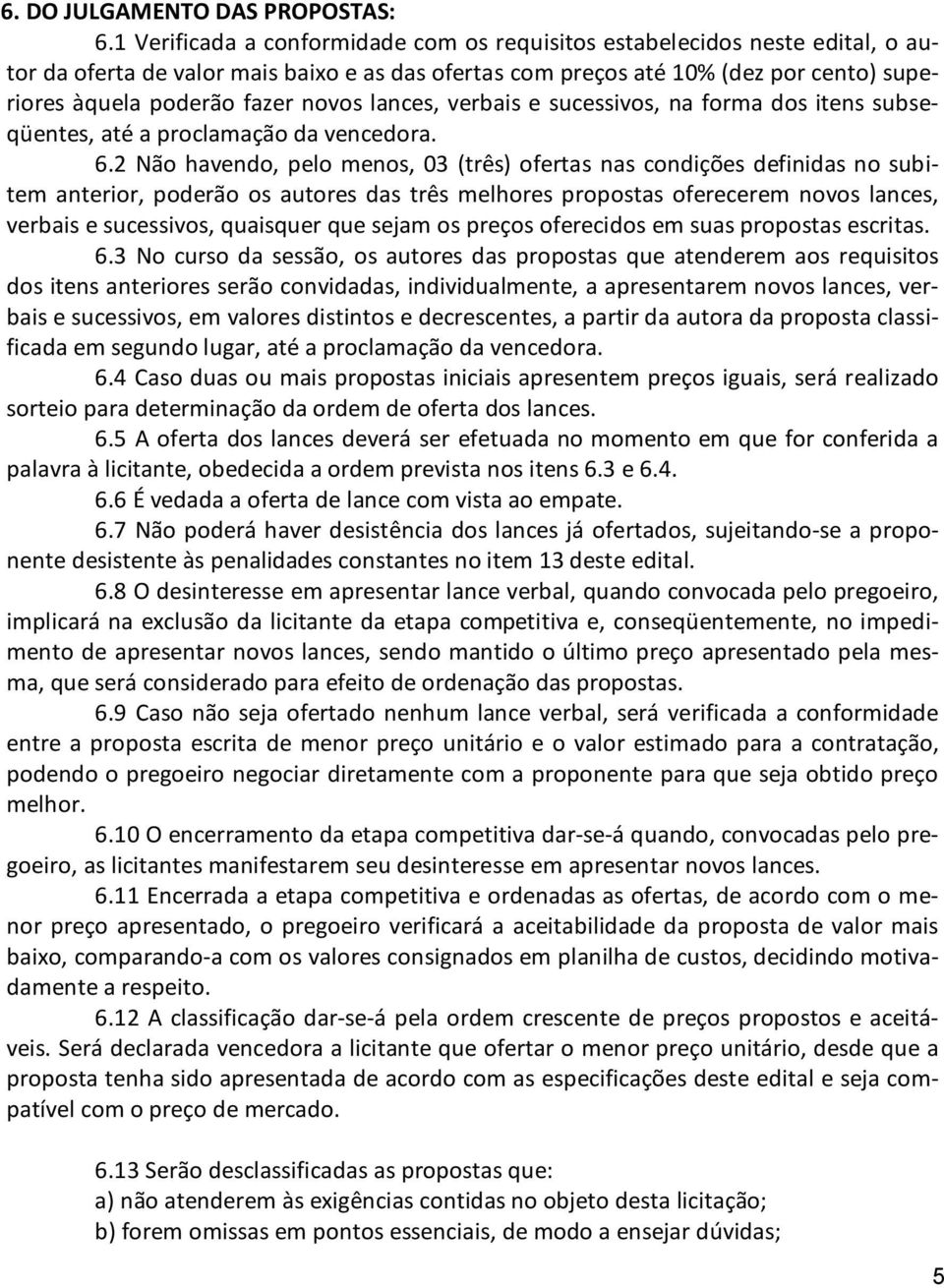 6. DO JULGAMENTO DAS PROPOSTAS:

6.1 Verificada a conformidade com os requisitos estabelecidos neste edital, o autor da oferta de valor mais baixo e as das ofertas com preços até 10% (dez por cento) superiores àquela poderão fazer novos lances, verbais e sucessivos, na forma dos itens subseqüentes, até a proclamação da vencedora.

6.2 Não havendo, pelo menos, 03 (três) ofertas nas condições definidas no subitem anterior, poderão os autores das três melhores propostas oferecerem novos lances, verbais e sucessivos, quaisquer que sejam os preços oferecidos em suas propostas escritas.

6.3 No curso da sessão, os autores das propostas que atenderem aos requisitos dos itens anteriores serão convidadas, individualmente, a apresentarem novos lances, verbais e sucessivos, em valores distintos e decrescentes, a partir da autora da proposta classificada em segundo lugar, até a proclamação da vencedora.

6.4 Caso duas ou mais propostas iniciais apresentem preços iguais, será realizado sorteio para determinação da ordem de oferta dos lances.

6.5 A oferta dos lances deverá ser efetuada no momento em que for conferida a palavra à licitante, obedecida a ordem prevista nos itens 6.3 e 6.4.

6.6 É vedada a oferta de lance com vista ao empate.

6.7 Não poderá haver desistência dos lances já ofertados, sujeitando-se a proponente desistente às penalidades constantes no item 13 deste edital.

6.8 O desinteresse em apresentar lance verbal, quando convocada pelo pregoeiro, implicará na exclusão da licitante da etapa competitiva e, conseqüentemente, no impedimento de apresentar novos lances, sendo mantido o último preço apresentado pela mesma, que será considerado para efeito de ordenação das propostas.

6.9 Caso não seja ofertado nenhum lance verbal, será verificada a conformidade entre a proposta escrita de menor preço unitário e o valor estimado para a contratação, podendo o pregoeiro negociar diretamente com a proponente para que seja obtido preço melhor.

6.10 O encerramento da etapa competitiva dar-se-á quando, convocadas pelo pregoeiro, as licitantes manifestarem seu desinteresse em apresentar novos lances.

6.11 Encerrada a etapa competitiva e ordenadas as ofertas, de acordo com o menor preço apresentado, o pregoeiro verificará a aceitabilidade da proposta de valor mais baixo, comparando-a com os valores consignados em planilha de custos, decidindo motivadamente a respeito.

6.12 A classificação dar-se-á pela ordem crescente de preços propostos e aceitáveis. Será declarada vencedora a licitante que ofertar o menor preço unitário, desde que a proposta tenha sido apresentada de acordo com as especificações deste edital e seja compatível com o preço de mercado.

6.13 Serão desclassificadas as propostas que:
a) não atenderem às exigências contidas no objeto desta licitação;
b) forem omissas em pontos essenciais, de modo a ensejar dúvidas;

5